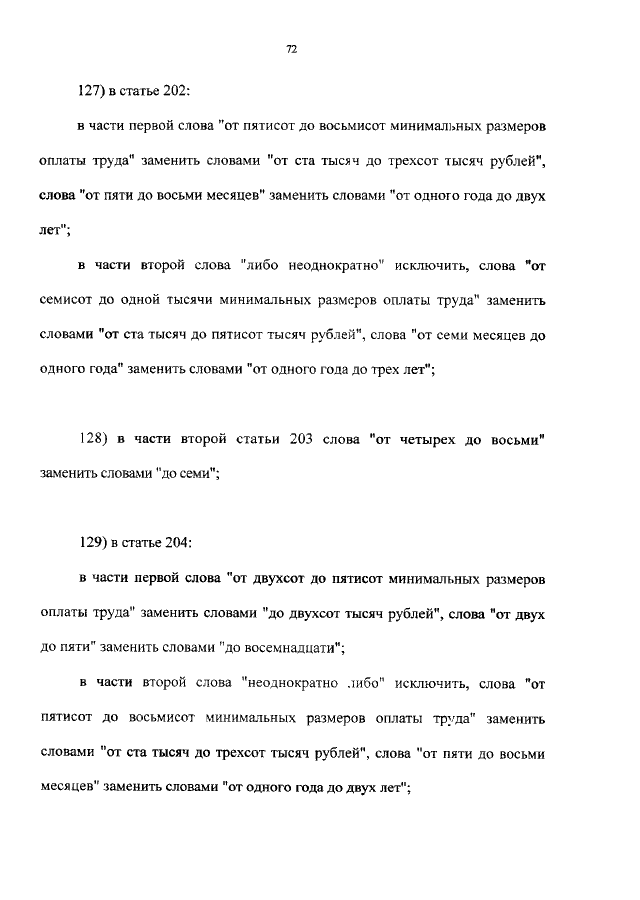 72

127) в статье 202:

в части первой слова "от пятисот до восьмисот минимальных размеров оплаты труда" заменить словами "от ста тысяч до трехсот тысяч рублей", слова "от пяти до восьми месяцев" заменить словами "от одного года до двух лет";

в части второй слова "либо неоднократно" исключить, слова "от семисот до одной тысячи минимальных размеров оплаты труда" заменить словами "от ста тысяч до пятисот тысяч рублей", слова "от семи месяцев до одного года" заменить словами "от одного года до трех лет";

128) в части второй статьи 203 слова "от четырех до восьми" заменить словами "до семи";

129) в статье 204:

в части первой слова "от двухсот до пятисот минимальных размеров оплаты труда" заменить словами "до двухсот тысяч рублей", слова "от двух до пяти" заменить словами "до восемнадцати";

в части второй слова "неоднократно либо" исключить, слова "от пятисот до восьмисот минимальных размеров оплаты труда" заменить словами "от ста тысяч до трехсот тысяч рублей", слова "от пяти до восьми месяцев" заменить словами "от одного года до двух лет";